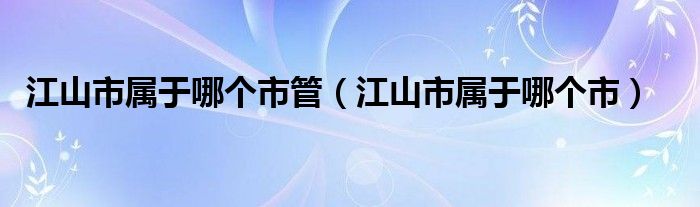 江山市属于哪个市管（江山市属于哪个市）